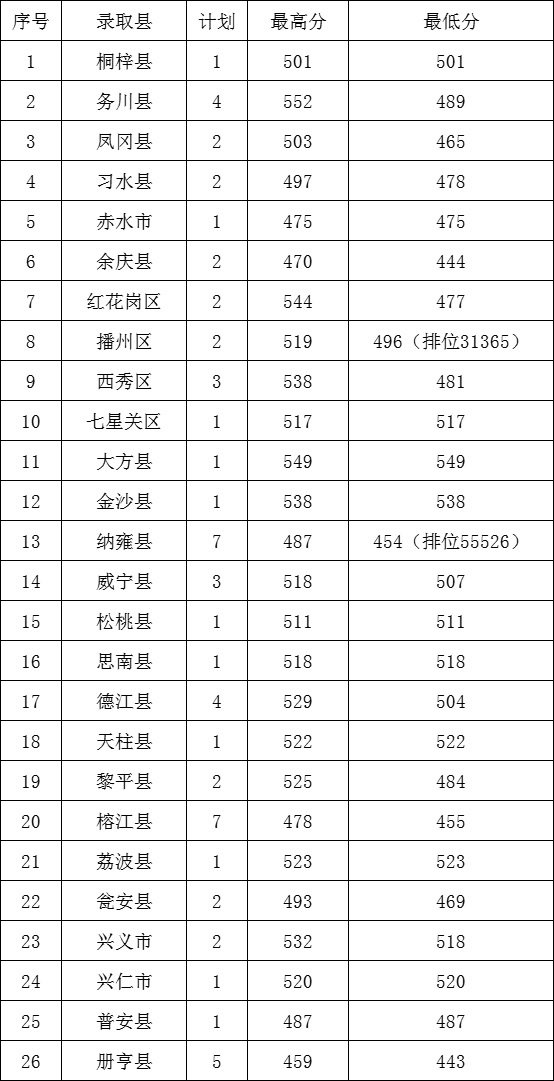 | 序号 | 录取县 | 计划 | 最高分 | 最低分 |
|---|---|---|---|---|
| 1 | 桐梓县 | 1 | 501 | 501 |
| 2 | 务川县 | 4 | 552 | 489 |
| 3 | 凤冈县 | 2 | 503 | 465 |
| 4 | 习水县 | 2 | 497 | 478 |
| 5 | 赤水市 | 1 | 475 | 475 |
| 6 | 余庆县 | 2 | 470 | 444 |
| 7 | 红花岗区 | 2 | 544 | 477 |
| 8 | 播州区 | 2 | 519 | 496（排位31365） |
| 9 | 西秀区 | 3 | 538 | 481 |
| 10 | 七星关区 | 1 | 517 | 517 |
| 11 | 大方县 | 1 | 549 | 549 |
| 12 | 金沙县 | 1 | 538 | 538 |
| 13 | 纳雍县 | 7 | 487 | 454（排位55526） |
| 14 | 威宁县 | 3 | 518 | 507 |
| 15 | 松桃县 | 1 | 511 | 511 |
| 16 | 思南县 | 1 | 518 | 518 |
| 17 | 德江县 | 4 | 529 | 504 |
| 18 | 天柱县 | 1 | 522 | 522 |
| 19 | 黎平县 | 2 | 525 | 484 |
| 20 | 榕江县 | 7 | 478 | 455 |
| 21 | 荔波县 | 1 | 523 | 523 |
| 22 | 瓮安县 | 2 | 493 | 469 |
| 23 | 兴义市 | 2 | 532 | 518 |
| 24 | 兴仁市 | 1 | 520 | 520 |
| 25 | 普安县 | 1 | 487 | 487 |
| 26 | 册亨县 | 5 | 459 | 443 |